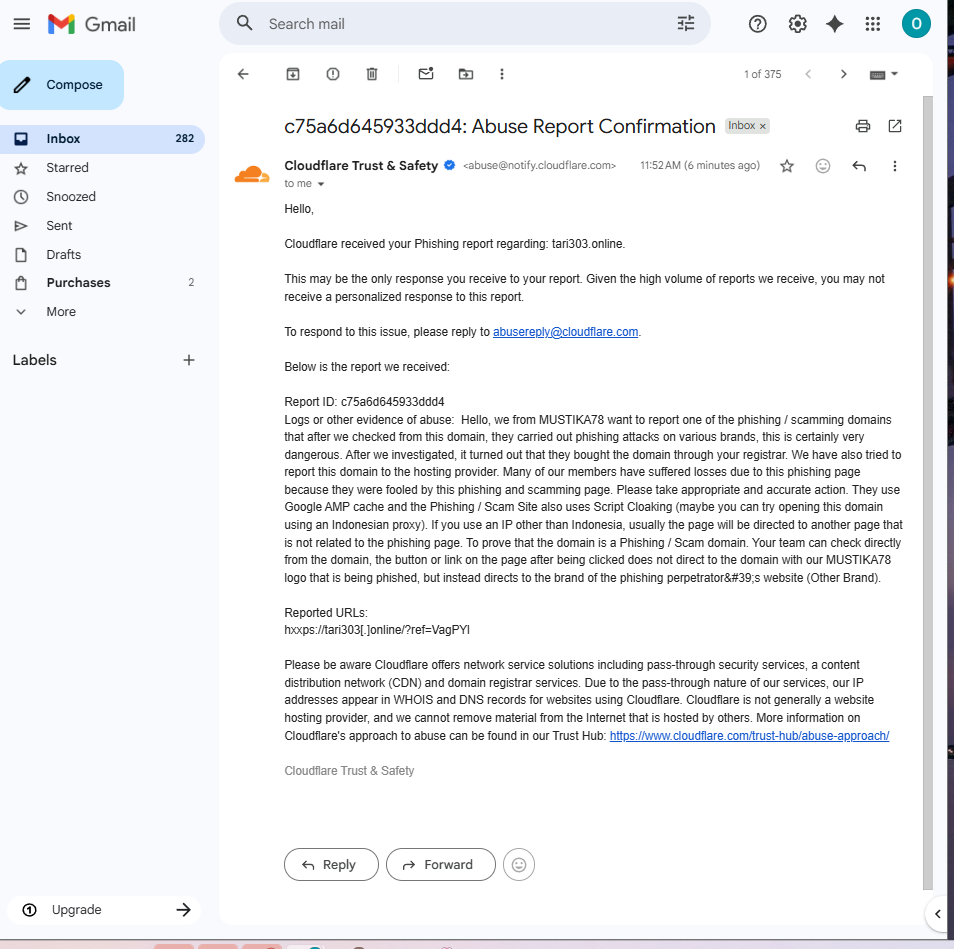 Gmail

Search mail

O

Compose

Inbox 282
Starred
Snoozed
Sent
Drafts
Purchases 2
More

Labels

Upgrade

1 of 375

c75a6d645933ddd4: Abuse Report Confirmation Inbox ×

Cloudflare Trust & Safety <abuse@notify.cloudflare.com> 11:52 AM (6 minutes ago)
to me

Hello,

Cloudflare received your Phishing report regarding: tari303.online.

This may be the only response you receive to your report. Given the high volume of reports we receive, you may not receive a personalized response to this report.

To respond to this issue, please reply to abusereply@cloudflare.com.

Below is the report we received:

Report ID: c75a6d645933ddd4
Logs or other evidence of abuse: Hello, we from MUSTIKA78 want to report one of the phishing / scamming domains that after we checked from this domain, they carried out phishing attacks on various brands, this is certainly very dangerous. After we investigated, it turned out that they bought the domain through your registrar. We have also tried to report this domain to the hosting provider. Many of our members have suffered losses due to this phishing page because they were fooled by this phishing and scamming page. Please take appropriate and accurate action. They use Google AMP cache and the Phishing / Scam Site also uses Script Cloaking (maybe you can try opening this domain using an Indonesian proxy). If you use an IP other than Indonesia, usually the page will be directed to another page that is not related to the phishing page. To prove that the domain is a Phishing / Scam domain. Your team can check directly from the domain, the button or link on the page after being clicked does not direct to the domain with our MUSTIKA78 logo that is being phished, but instead directs to the brand of the phishing perpetrator&#39;s website (Other Brand).

Reported URLs:
hxxps://tari303[.]online/?ref=VagPYI

Please be aware Cloudflare offers network service solutions including pass-through security services, a content distribution network (CDN) and domain registrar services. Due to the pass-through nature of our services, our IP addresses appear in WHOIS and DNS records for websites using Cloudflare. Cloudflare is not generally a website hosting provider, and we cannot remove material from the Internet that is hosted by others. More information on Cloudflare's approach to abuse can be found in our Trust Hub: https://www.cloudflare.com/trust-hub/abuse-approach/

Cloudflare Trust & Safety

Reply Forward